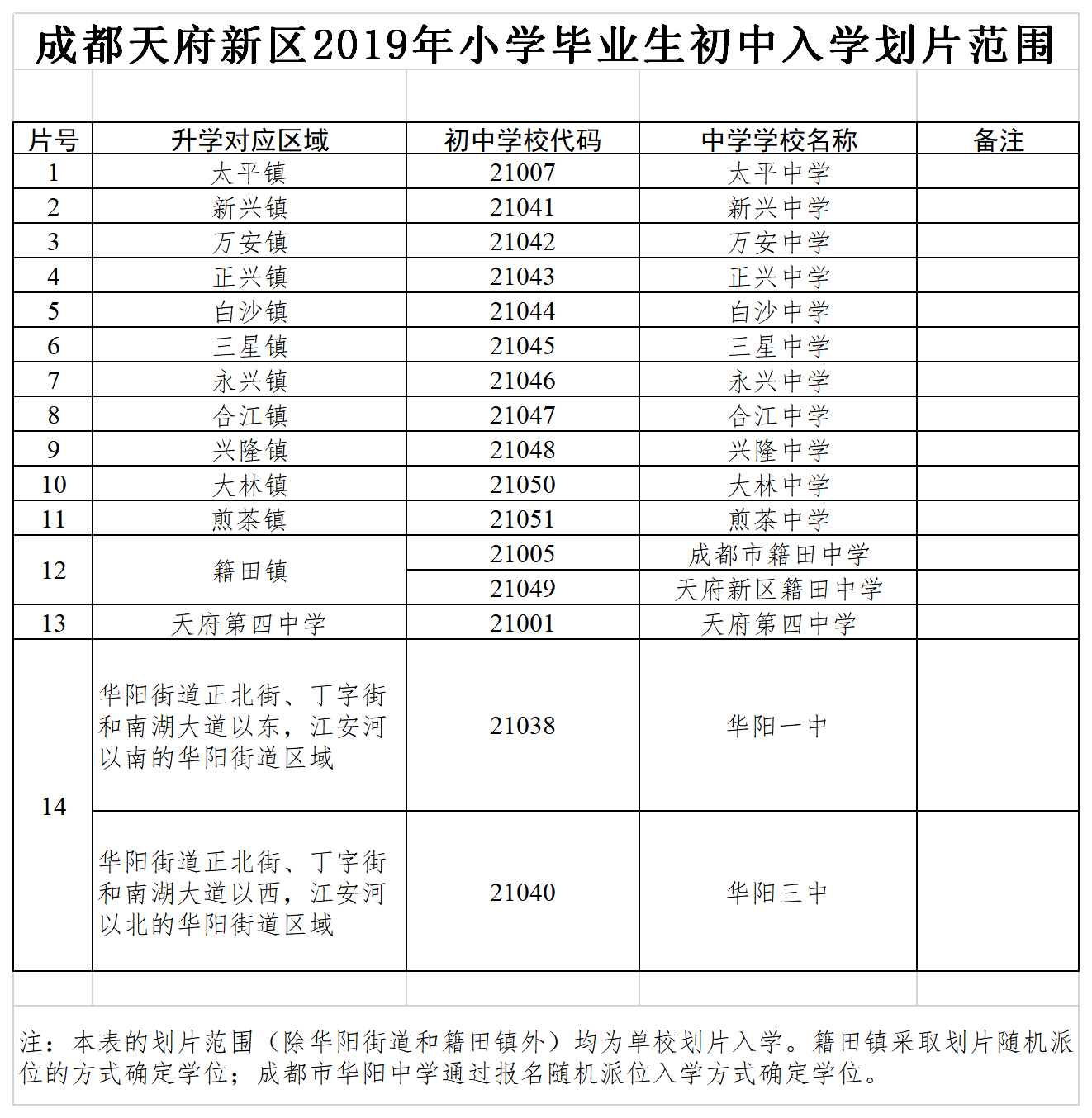 成都天府新区2019年小学毕业生初中入学划片范围

| 片号 | 升学对应区域 | 初中学校代码 | 中学学校名称 | 备注 |
|---|---|---|---|---|
| 1 | 太平镇 | 21007 | 太平中学 | |
| 2 | 新兴镇 | 21041 | 新兴中学 | |
| 3 | 万安镇 | 21042 | 万安中学 | |
| 4 | 正兴镇 | 21043 | 正兴中学 | |
| 5 | 白沙镇 | 21044 | 白沙中学 | |
| 6 | 三星镇 | 21045 | 三星中学 | |
| 7 | 永兴镇 | 21046 | 永兴中学 | |
| 8 | 合江镇 | 21047 | 合江中学 | |
| 9 | 兴隆镇 | 21048 | 兴隆中学 | |
| 10 | 大林镇 | 21050 | 大林中学 | |
| 11 | 煎茶镇 | 21051 | 煎茶中学 | |
| 12 | 籍田镇 | 21005 | 成都市籍田中学 | |
| | | 21049 | 天府新区籍田中学 | |
| 13 | 天府第四中学 | 21001 | 天府第四中学 | |
| 14 | 华阳街道正北街、丁字街和南湖大道以东，江安河以南的华阳街道区域 | 21038 | 华阳一中 | |
| | 华阳街道正北街、丁字街和南湖大道以西，江安河以北的华阳街道区域 | 21040 | 华阳三中 | |

注：本表的划片范围（除华阳街道和籍田镇外）均为单校划片入学。籍田镇采取划片随机派位的方式确定学位；成都市华阳中学通过报名随机派位入学方式确定学位。